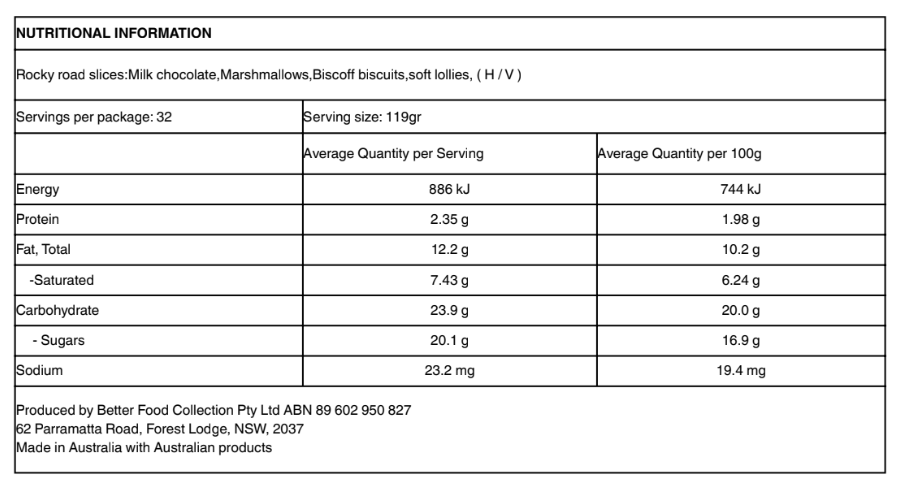 NUTRITIONAL INFORMATION

Rocky road slices:Milk chocolate,Marshmallows,Biscoff biscuits,soft lollies, ( H / V )

| Servings per package: 32 | Serving size: 119gr | |
|---|---|---|
| | Average Quantity per Serving | Average Quantity per 100g |
| Energy | 886 kJ | 744 kJ |
| Protein | 2.35 g | 1.98 g |
| Fat, Total | 12.2 g | 10.2 g |
| -Saturated | 7.43 g | 6.24 g |
| Carbohydrate | 23.9 g | 20.0 g |
| - Sugars | 20.1 g | 16.9 g |
| Sodium | 23.2 mg | 19.4 mg |

Produced by Better Food Collection Pty Ltd ABN 89 602 950 827
62 Parramatta Road, Forest Lodge, NSW, 2037
Made in Australia with Australian products